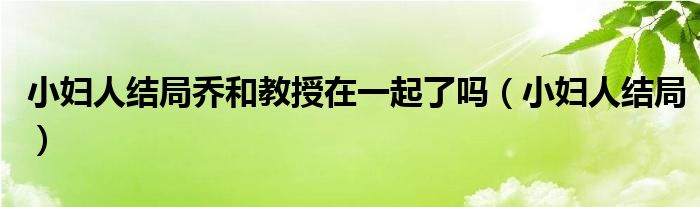 小妇人结局乔和教授在一起了吗（小妇人结局）